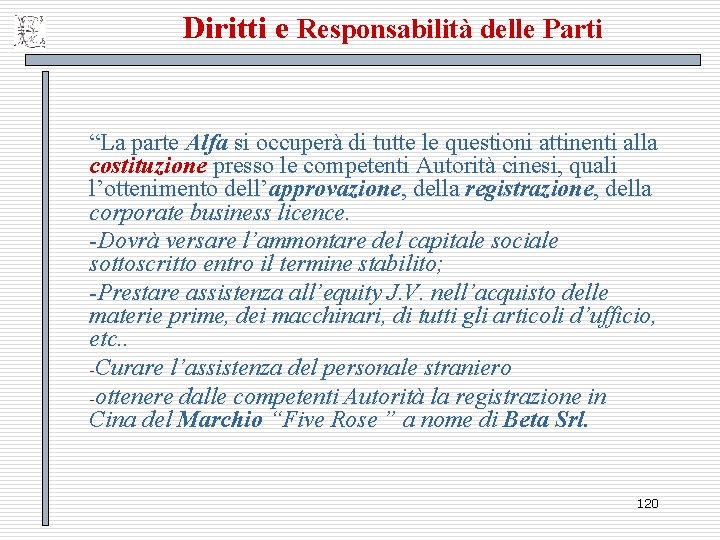 Diritti e Responsabilità delle Parti

“La parte Alfa si occuperà di tutte le questioni attinenti alla costituzione presso le competenti Autorità cinesi, quali l’ottenimento dell’approvazione, della registrazione, della corporate business licence.

-Dovrà versare l’ammontare del capitale sociale sottoscritto entro il termine stabilito;

-Prestare assistenza all’equity J.V. nell’acquisto delle materie prime, dei macchinari, di tutti gli articoli d’ufficio, etc..

-Curare l’assistenza del personale straniero

-ottenere dalle competenti Autorità la registrazione in Cina del Marchio “Five Rose ” a nome di Beta Srl.

120